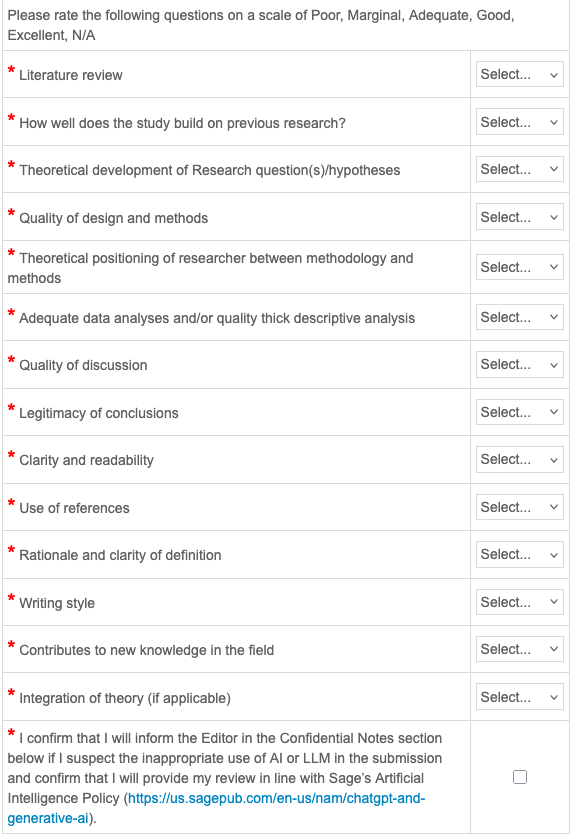 Please rate the following questions on a scale of Poor, Marginal, Adequate, Good, Excellent, N/A

| | |
|---|---|
| * Literature review | Select... |
| * How well does the study build on previous research? | Select... |
| * Theoretical development of Research question(s)/hypotheses | Select... |
| * Quality of design and methods | Select... |
| * Theoretical positioning of researcher between methodology and methods | Select... |
| * Adequate data analyses and/or quality thick descriptive analysis | Select... |
| * Quality of discussion | Select... |
| * Legitimacy of conclusions | Select... |
| * Clarity and readability | Select... |
| * Use of references | Select... |
| * Rationale and clarity of definition | Select... |
| * Writing style | Select... |
| * Contributes to new knowledge in the field | Select... |
| * Integration of theory (if applicable) | Select... |
| * I confirm that I will inform the Editor in the Confidential Notes section below if I suspect the inappropriate use of AI or LLM in the submission and confirm that I will provide my review in line with Sage's Artificial Intelligence Policy (https://us.sagepub.com/en-us/nam/chatgpt-and-generative-ai). | |